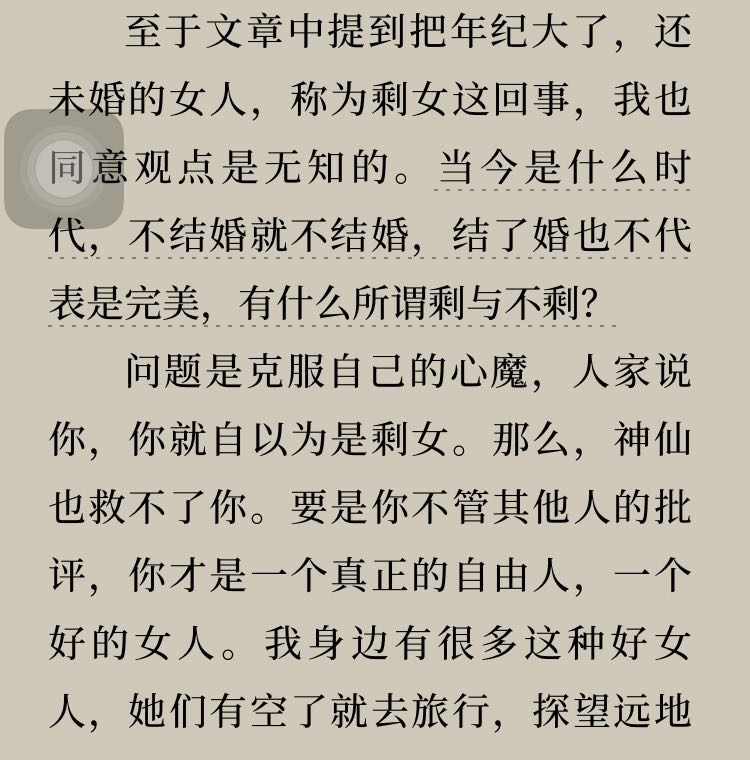 至于文章中提到把年纪大了，还未婚的女人，称为剩女这回事，我也同意观点是无知的。当今是什么时代，不结婚就不结婚，结了婚也不代表是完美，有什么所谓剩与不剩？

问题是克服自己的心魔，人家说你，你就自以为是剩女。那么，神仙也救不了你。要是你不管其他人的批评，你才是一个真正的自由人，一个好的女人。我身边有很多这种好女人，她们有空了就去旅行，探望远地